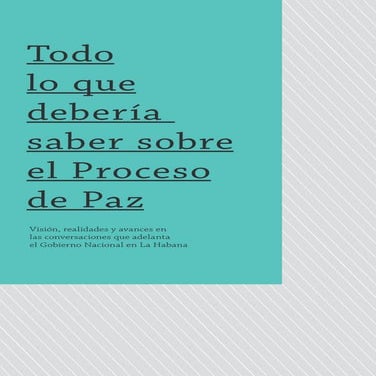 Todo lo que debería saber sobre el Proceso de Paz

Visión, realidades y avances en las conversaciones que adelanta el Gobierno Nacional en La Habana